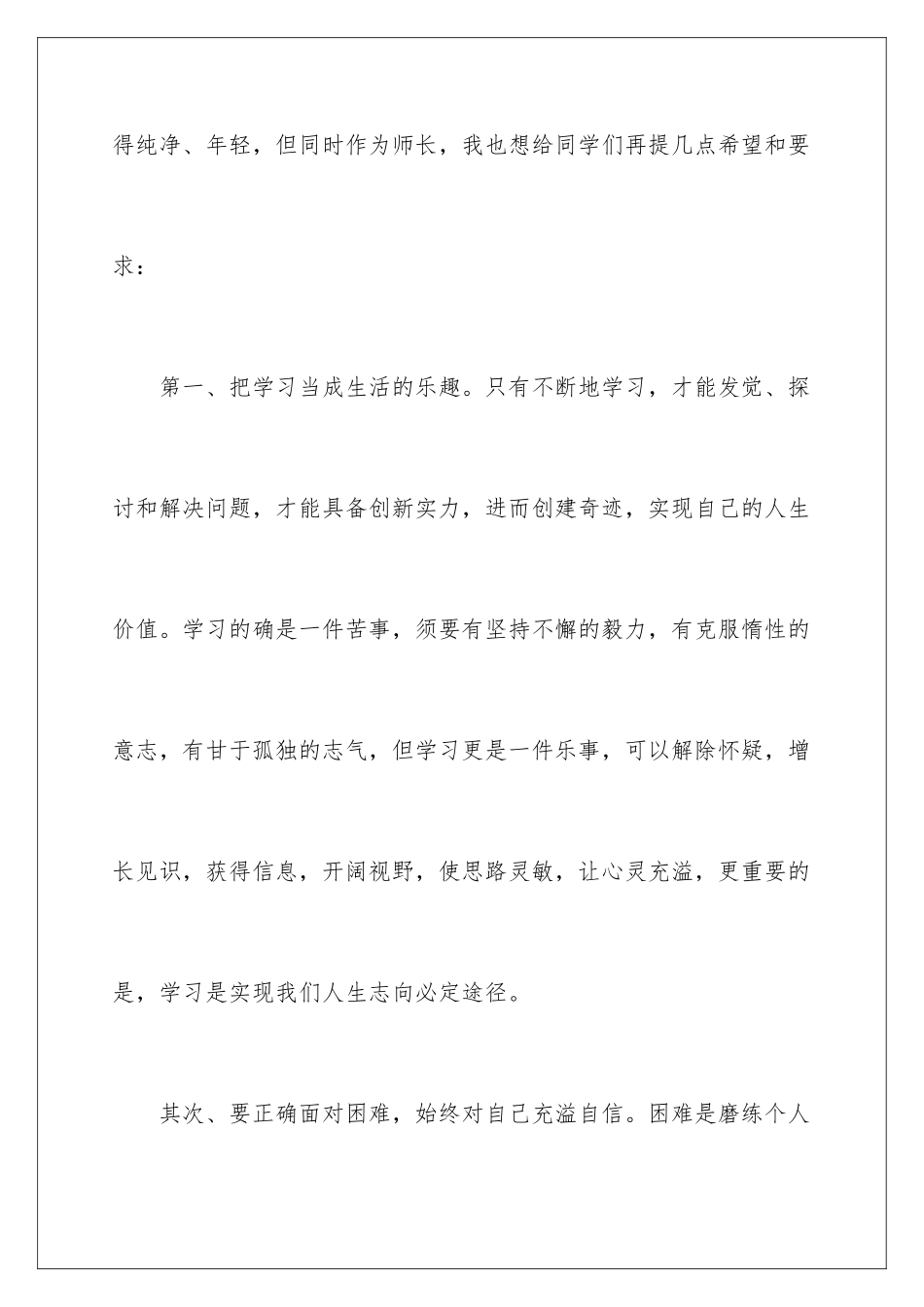 得纯净、年轻，但同时作为师长，我也想给同学们再提几点希望和要求：

第一、把学习当成生活的乐趣。只有不断地学习，才能发觉、探讨和解决问题，才能具备创新实力，进而创建奇迹，实现自己的人生价值。学习的确是一件苦事，须要有坚持不懈的毅力，有克服惰性的意志，有甘于孤独的志气，但学习更是一件乐事，可以解除怀疑，增长见识，获得信息，开阔视野，使思路灵敏，让心灵充溢，更重要的是，学习是实现我们人生志向必定途径。

其次、要正确面对困难，始终对自己充溢自信。困难是磨练个人